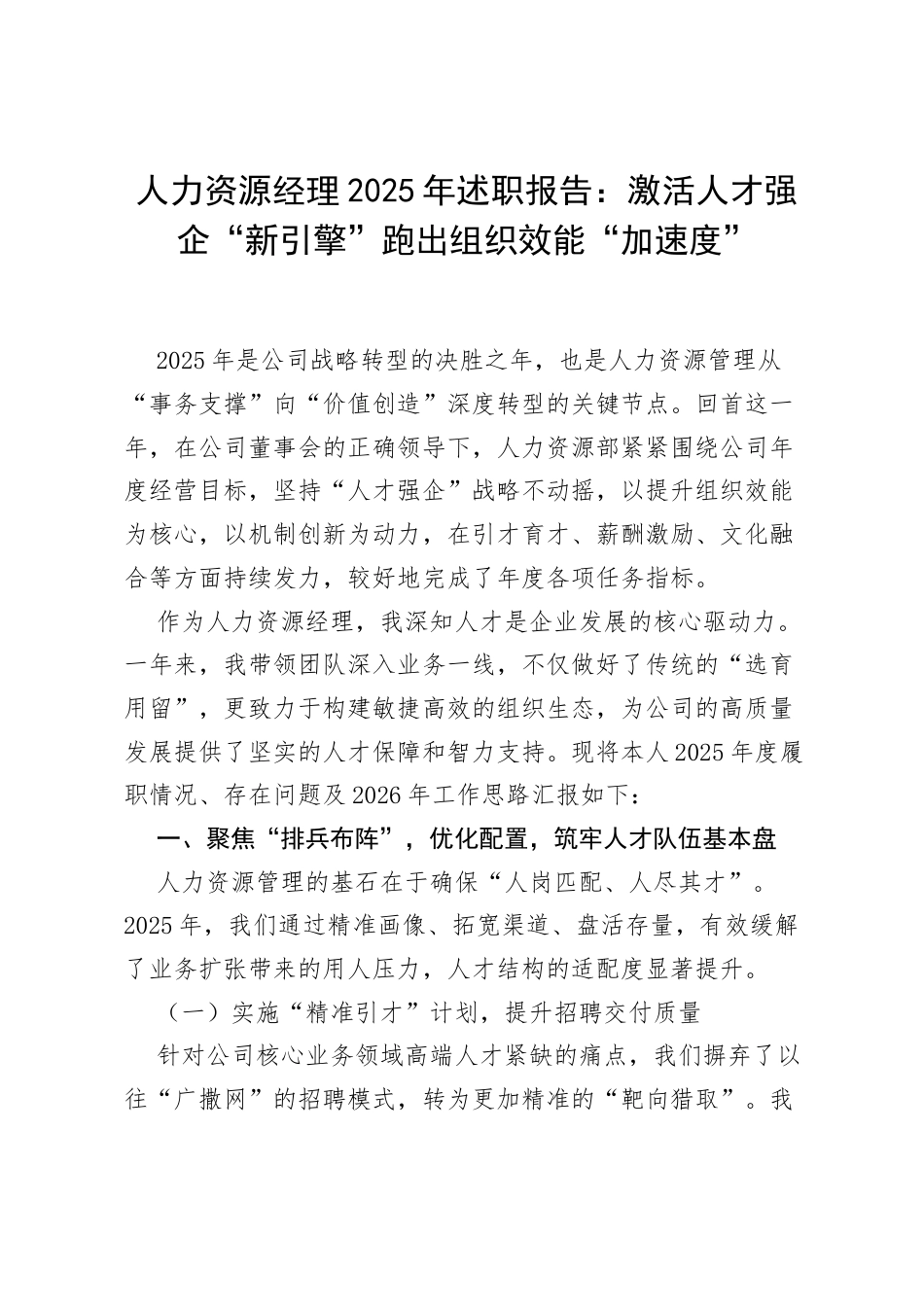 人力资源经理2025年述职报告：激活人才强企“新引擎”跑出组织效能“加速度”

2025年是公司战略转型的决胜之年，也是人力资源管理从“事务支撑”向“价值创造”深度转型的关键节点。回首这一年，在公司董事会的正确领导下，人力资源部紧紧围绕公司年度经营目标，坚持“人才强企”战略不动摇，以提升组织效能为核心，以机制创新为动力，在引才育才、薪酬激励、文化融合等方面持续发力，较好地完成了年度各项任务指标。

作为人力资源经理，我深知人才是企业发展的核心驱动力。一年来，我带领团队深入业务一线，不仅做好了传统的“选育用留”，更致力于构建敏捷高效的组织生态，为公司的高质量发展提供了坚实的人才保障和智力支持。现将本人2025年度履职情况、存在问题及2026年工作思路汇报如下：

一、聚焦“排兵布阵”，优化配置，筑牢人才队伍基本盘

人力资源管理的基石在于确保“人岗匹配、人尽其才”。2025年，我们通过精准画像、拓宽渠道、盘活存量，有效缓解了业务扩张带来的用人压力，人才结构的适配度显著提升。

（一）实施“精准引才”计划，提升招聘交付质量

针对公司核心业务领域高端人才紧缺的痛点，我们摒弃了以往“广撒网”的招聘模式，转为更加精准的“靶向猎取”。我